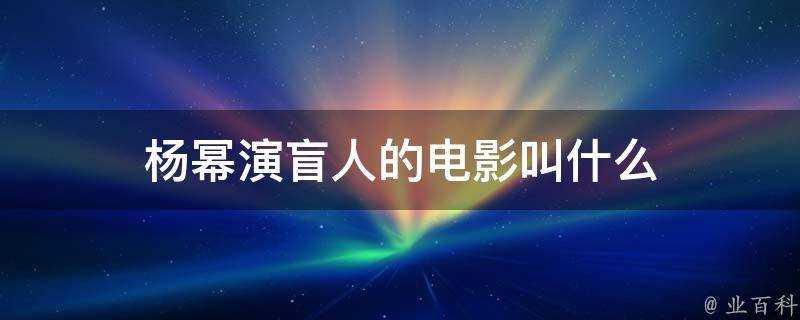 杨幂演盲人的电影叫什么

@ 业百科